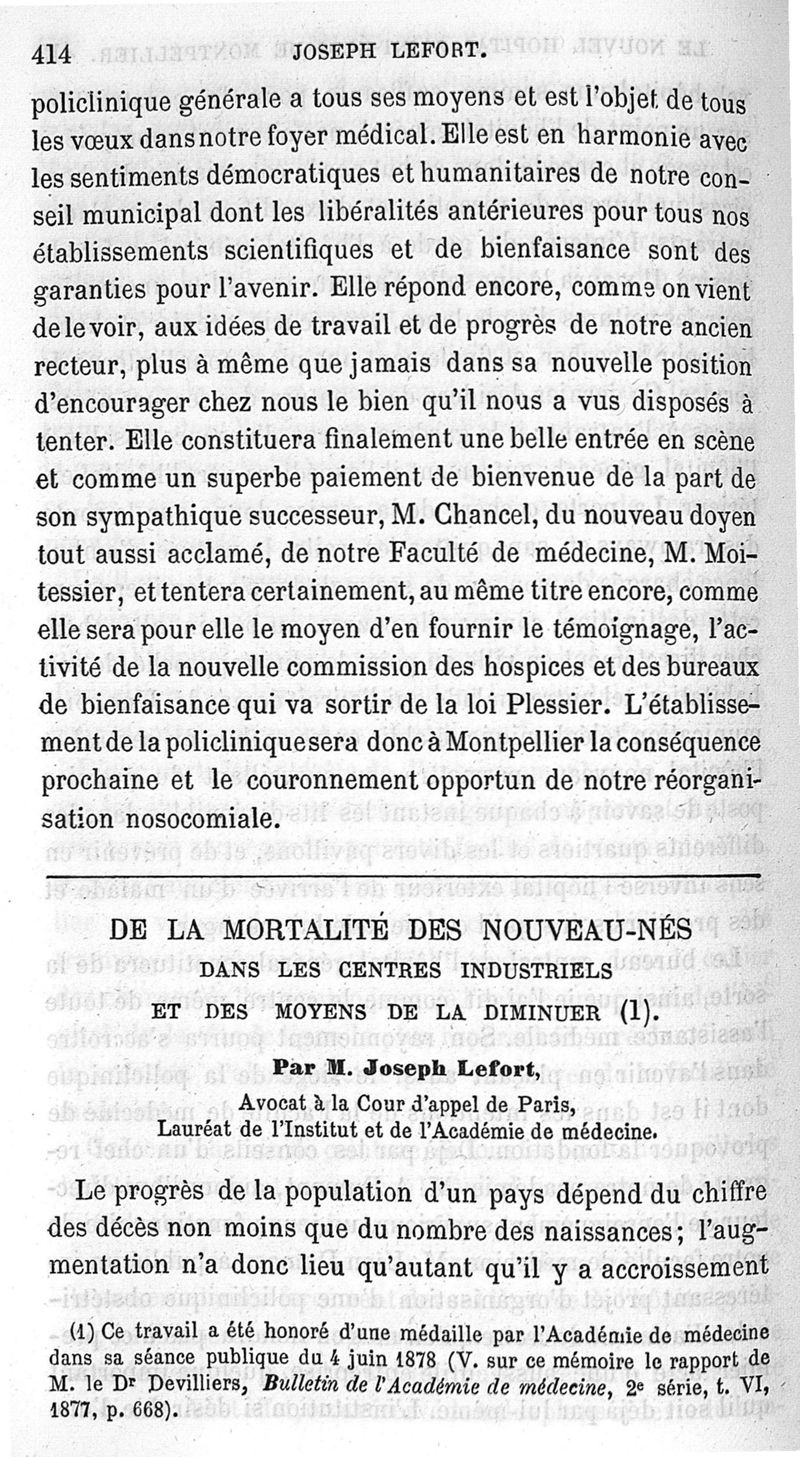 414 JOSEPH LEFORT.

policlinique générale a tous ses moyens et est l'objet de tous les vœux dans notre foyer médical. Elle est en harmonie avec les sentiments démocratiques et humanitaires de notre conseil municipal dont les libéralités antérieures pour tous nos établissements scientifiques et de bienfaisance sont des garanties pour l'avenir. Elle répond encore, comme on vient de le voir, aux idées de travail et de progrès de notre ancien recteur, plus à même que jamais dans sa nouvelle position d'encourager chez nous le bien qu'il nous a vus disposés à tenter. Elle constituera finalement une belle entrée en scène et comme un superbe paiement de bienvenue de la part de son sympathique successeur, M. Chancel, du nouveau doyen tout aussi acclamé, de notre Faculté de médecine, M. Moitessier, et tentera certainement, au même titre encore, comme elle sera pour elle le moyen d'en fournir le témoignage, l'activité de la nouvelle commission des hospices et des bureaux de bienfaisance qui va sortir de la loi Plessier. L'établissement de la policlinique sera donc à Montpellier la conséquence prochaine et le couronnement opportun de notre réorganisation nosocomiale.

DE LA MORTALITÉ DES NOUVEAU-NÉS
DANS LES CENTRES INDUSTRIELS
ET DES MOYENS DE LA DIMINUER (1).

Par M. Joseph Lefort,
Avocat à la Cour d'appel de Paris,
Lauréat de l'Institut et de l'Académie de médecine.

Le progrès de la population d'un pays dépend du chiffre des décès non moins que du nombre des naissances; l'augmentation n'a donc lieu qu'autant qu'il y a accroissement

(1) Ce travail a été honoré d'une médaille par l'Académie de médecine dans sa séance publique du 4 juin 1878 (V. sur ce mémoire le rapport de M. le Dr Devilliers, Bulletin de l'Académie de médecine, 2e série, t. VI, 1877, p. 668).